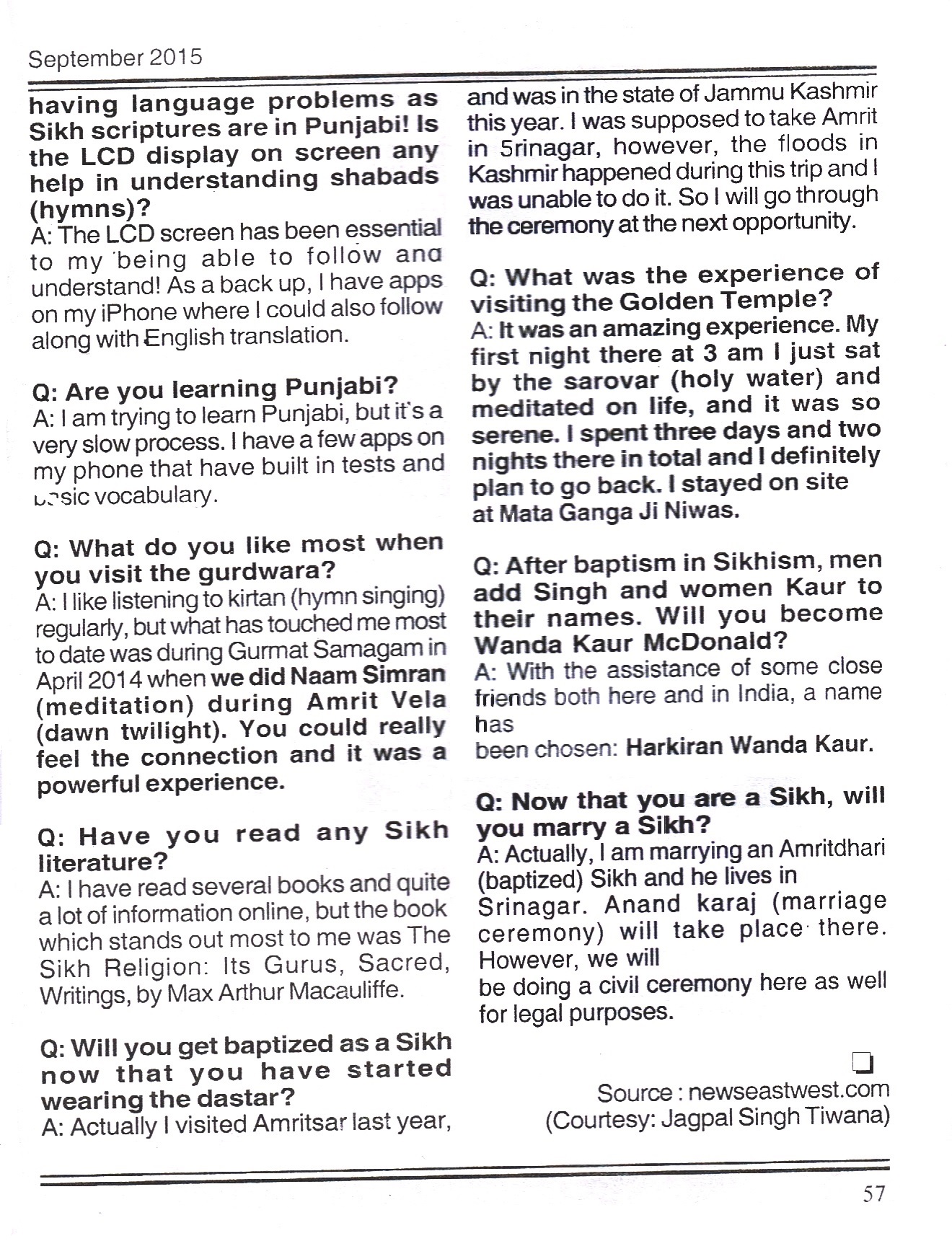 September 2015

having language problems as Sikh scriptures are in Punjabi! Is the LCD display on screen any help in understanding shabads (hymns)?
A: The LCD screen has been essential to my being able to follow and understand! As a back up, I have apps on my iPhone where I could also follow along with English translation.

Q: Are you learning Punjabi?
A: I am trying to learn Punjabi, but it's a very slow process. I have a few apps on my phone that have built in tests and basic vocabulary.

Q: What do you like most when you visit the gurdwara?
A: I like listening to kirtan (hymn singing) regularly, but what has touched me most to date was during Gurmat Samagam in April 2014 when we did Naam Simran (meditation) during Amrit Vela (dawn twilight). You could really feel the connection and it was a powerful experience.

Q: Have you read any Sikh literature?
A: I have read several books and quite a lot of information online, but the book which stands out most to me was The Sikh Religion: Its Gurus, Sacred, Writings, by Max Arthur Macauliffe.

Q: Will you get baptized as a Sikh now that you have started wearing the dastar?
A: Actually I visited Amritsar last year, and was in the state of Jammu Kashmir this year. I was supposed to take Amrit in Srinagar, however, the floods in Kashmir happened during this trip and I was unable to do it. So I will go through the ceremony at the next opportunity.

Q: What was the experience of visiting the Golden Temple?
A: It was an amazing experience. My first night there at 3 am I just sat by the sarovar (holy water) and meditated on life, and it was so serene. I spent three days and two nights there in total and I definitely plan to go back. I stayed on site at Mata Ganga Ji Niwas.

Q: After baptism in Sikhism, men add Singh and women Kaur to their names. Will you become Wanda Kaur McDonald?
A: With the assistance of some close friends both here and in India, a name has
been chosen: Harkiran Wanda Kaur.

Q: Now that you are a Sikh, will you marry a Sikh?
A: Actually, I am marrying an Amritdhari (baptized) Sikh and he lives in Srinagar. Anand karaj (marriage ceremony) will take place there. However, we will
be doing a civil ceremony here as well for legal purposes.

Source : newseastwest.com
(Courtesy: Jagpal Singh Tiwana)

57